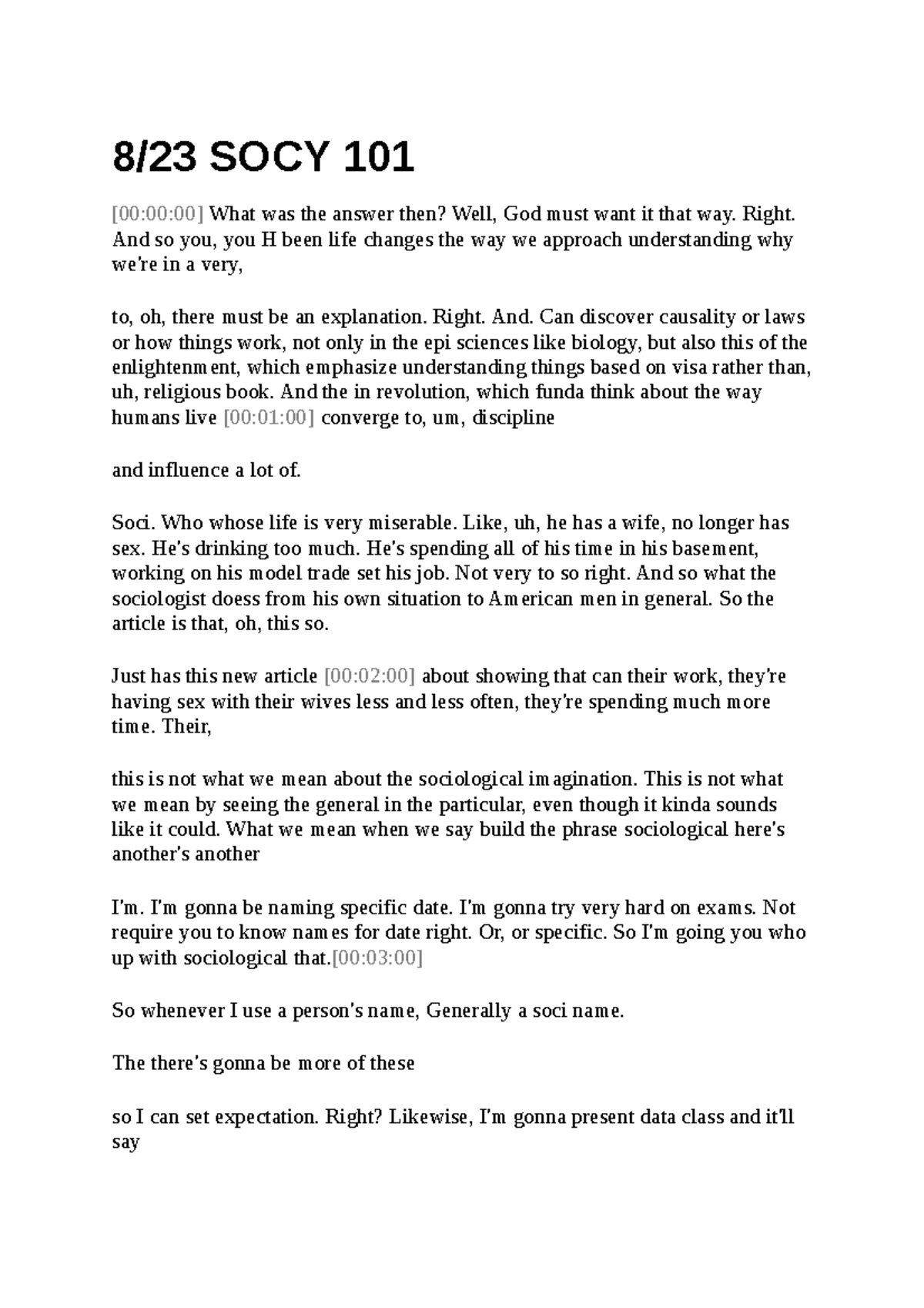 8/23 SOCY 101

[00:00:00] What was the answer then? Well, God must want it that way. Right. And so you, you H been life changes the way we approach understanding why we're in a very,

to, oh, there must be an explanation. Right. And. Can discover causality or laws or how things work, not only in the epi sciences like biology, but also this of the enlightenment, which emphasize understanding things based on visa rather than, uh, religious book. And the in revolution, which funda think about the way humans live [00:01:00] converge to, um, discipline

and influence a lot of.

Soci. Who whose life is very miserable. Like, uh, he has a wife, no longer has sex. He's drinking too much. He's spending all of his time in his basement, working on his model trade set his job. Not very to so right. And so what the sociologist doess from his own situation to American men in general. So the article is that, oh, this so.

Just has this new article [00:02:00] about showing that can their work, they're having sex with their wives less and less often, they're spending much more time. Their,

this is not what we mean about the sociological imagination. This is not what we mean by seeing the general in the particular, even though it kinda sounds like it could. What we mean when we say build the phrase sociological here's another's another

I'm. I'm gonna be naming specific date. I'm gonna try very hard on exams. Not require you to know names for date right. Or, or specific. So I'm going you who up with sociological that.[00:03:00]

So whenever I use a person's name, Generally a soci name.

The there's gonna be more of these

so I can set expectation. Right? Likewise, I'm gonna present data class and it'll say